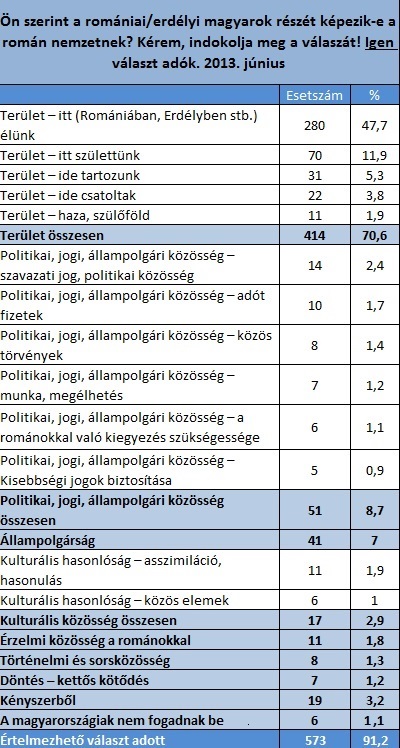 Ön szerint a romániai/erdélyi magyarok részét képezik-e a román nemzetnek? Kérem, indokolja meg a válaszát! Igen választ adók. 2013. június

| | Esetszám | % |
|---|---|---|
| Terület – itt (Romániában, Erdélyben stb.) élünk | 280 | 47,7 |
| Terület – itt születtünk | 70 | 11,9 |
| Terület – ide tartozunk | 31 | 5,3 |
| Terület – ide csatoltak | 22 | 3,8 |
| Terület – haza, szülőföld | 11 | 1,9 |
| Terület összesen | 414 | 70,6 |
| Politikai, jogi, állampolgári közösség – szavazati jog, politikai közösség | 14 | 2,4 |
| Politikai, jogi, állampolgári közösség – adót fizetek | 10 | 1,7 |
| Politikai, jogi, állampolgári közösség – közös törvények | 8 | 1,4 |
| Politikai, jogi, állampolgári közösség – munka, megélhetés | 7 | 1,2 |
| Politikai, jogi, állampolgári közösség – a románokkal való kiegyezés szükségessége | 6 | 1,1 |
| Politikai, jogi, állampolgári közösség – Kisebbségi jogok biztosítása | 5 | 0,9 |
| Politikai, jogi, állampolgári közösség összesen | 51 | 8,7 |
| Állampolgárság | 41 | 7 |
| Kulturális hasonlóság – asszimiláció, hasonulás | 11 | 1,9 |
| Kulturális hasonlóság – közös elemek | 6 | 1 |
| Kulturális közösség összesen | 17 | 2,9 |
| Érzelmi közösség a románokkal | 11 | 1,8 |
| Történelmi és sorsközösség | 8 | 1,3 |
| Döntés – kettős kötődés | 7 | 1,2 |
| Kényszerből | 19 | 3,2 |
| A magyarországiak nem fogadnak be | 6 | 1,1 |
| Értelmezhető választ adott | 573 | 91,2 |